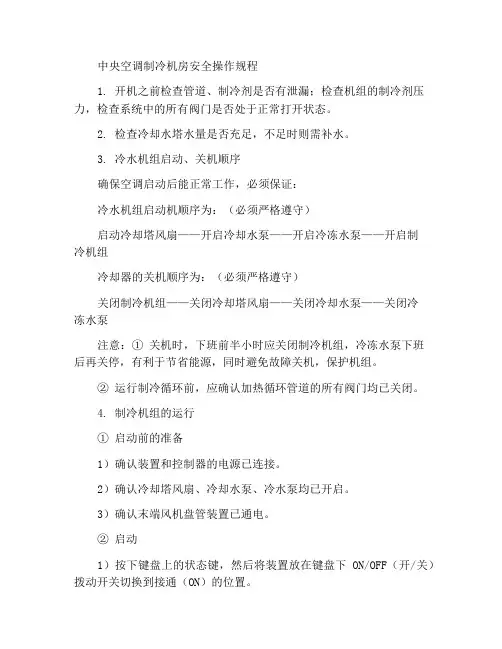 中央空调制冷机房安全操作规程

1. 开机之前检查管道、制冷剂是否有泄漏；检查机组的制冷剂压力，检查系统中的所有阀门是否处于正常打开状态。

2. 检查冷却水塔水量是否充足，不足时则需补水。

3. 冷水机组启动、关机顺序

确保空调启动后能正常工作，必须保证：

冷水机组启动机顺序为：（必须严格遵守）

启动冷却塔风扇——开启冷却水泵——开启冷冻水泵——开启制冷机组

冷却器的关机顺序为：（必须严格遵守）

关闭制冷机组——关闭冷却塔风扇——关闭冷却水泵——关闭冷冻水泵

注意：① 关机时，下班前半小时应关闭制冷机组，冷冻水泵下班后再关停，有利于节省能源，同时避免故障关机，保护机组。

② 运行制冷循环前，应确认加热循环管道的所有阀门均已关闭。

4. 制冷机组的运行

① 启动前的准备

1）确认装置和控制器的电源已连接。

2）确认冷却塔风扇、冷却水泵、冷水泵均已开启。

3）确认末端风机盘管装置已通电。

② 启动

1）按下键盘上的状态键，然后将装置放在键盘下 ON/OFF（开/关）拨动开关切换到接通（ON）的位置。